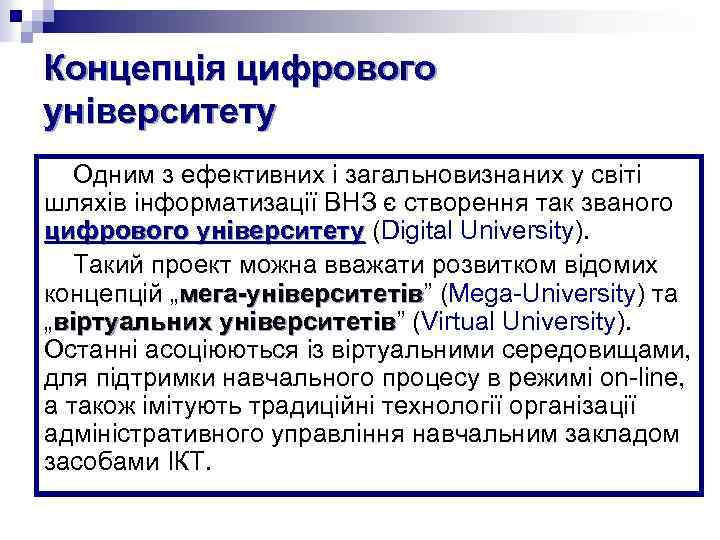 Концепція цифрового університету

Одним з ефективних і загальновизнаних у світі шляхів інформатизації ВНЗ є створення так званого цифрового університету (Digital University).

Такий проект можна вважати розвитком відомих концепцій „мега-університетів” (Mega-University) та „віртуальних університетів” (Virtual University). Останні асоціюються із віртуальними середовищами, для підтримки навчального процесу в режимі on-line, а також імітують традиційні технології організації адміністративного управління навчальним закладом засобами ІКТ.